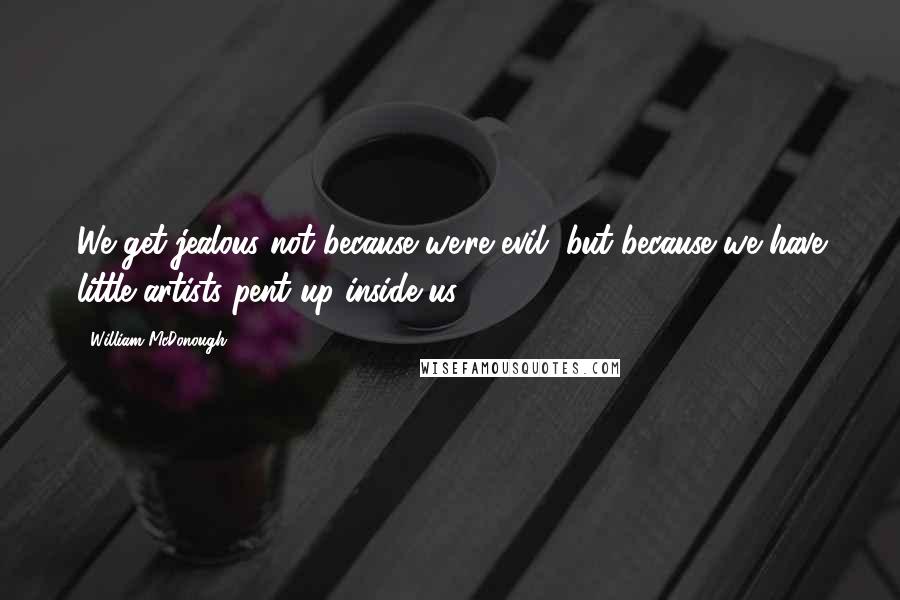 We get jealous not because we're evil, but because we have little artists pent up inside us.

William McDonough

WISEFAMOUSQUOTES.COM